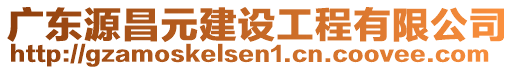 广东源昌元建设工程有限公司
http://gzamoskelsen1.cn.coovee.com